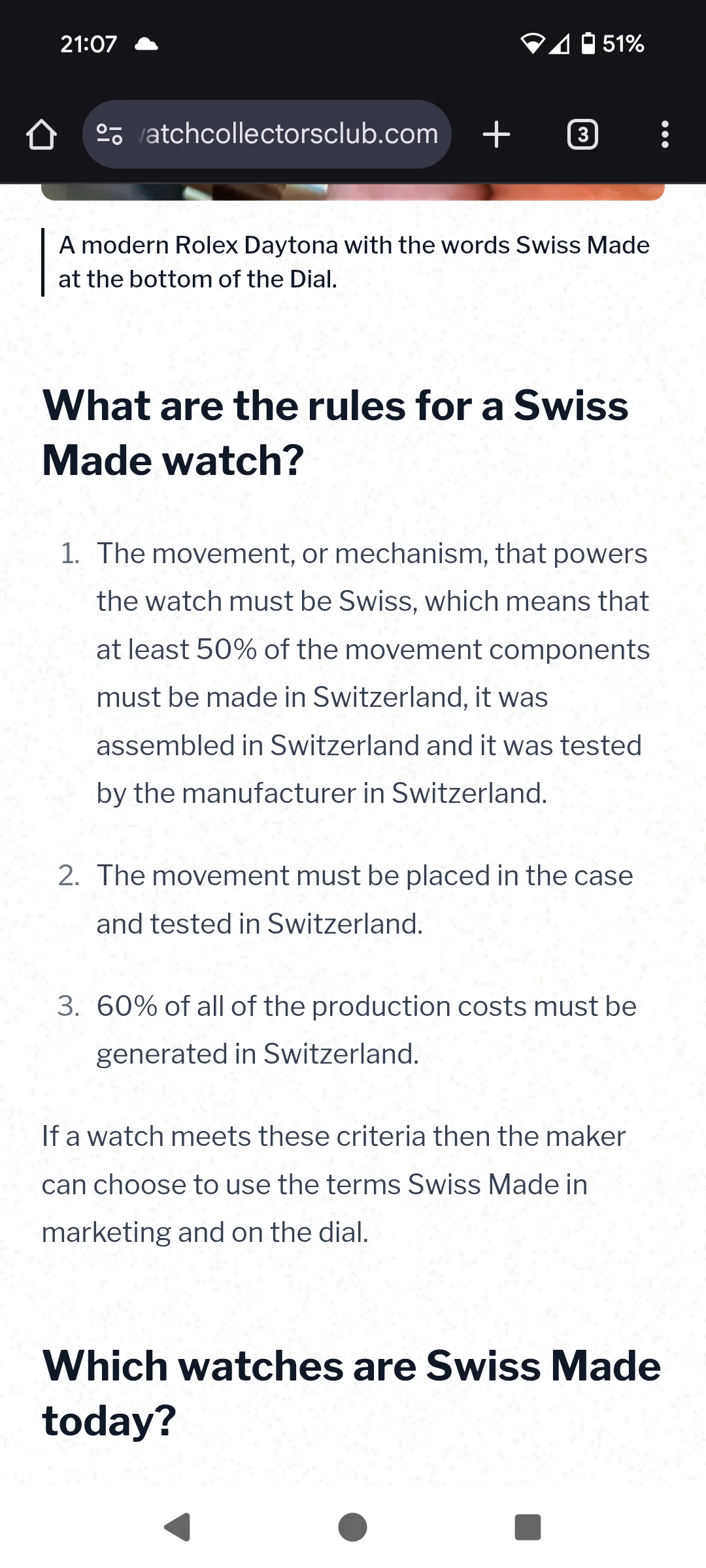 21:07 51%

atchcollectorsclub.com

3

A modern Rolex Daytona with the words Swiss Made at the bottom of the Dial.

What are the rules for a Swiss Made watch?

1. The movement, or mechanism, that powers the watch must be Swiss, which means that at least 50% of the movement components must be made in Switzerland, it was assembled in Switzerland and it was tested by the manufacturer in Switzerland.

2. The movement must be placed in the case and tested in Switzerland.

3. 60% of all of the production costs must be generated in Switzerland.

If a watch meets these criteria then the maker can choose to use the terms Swiss Made in marketing and on the dial.

Which watches are Swiss Made today?